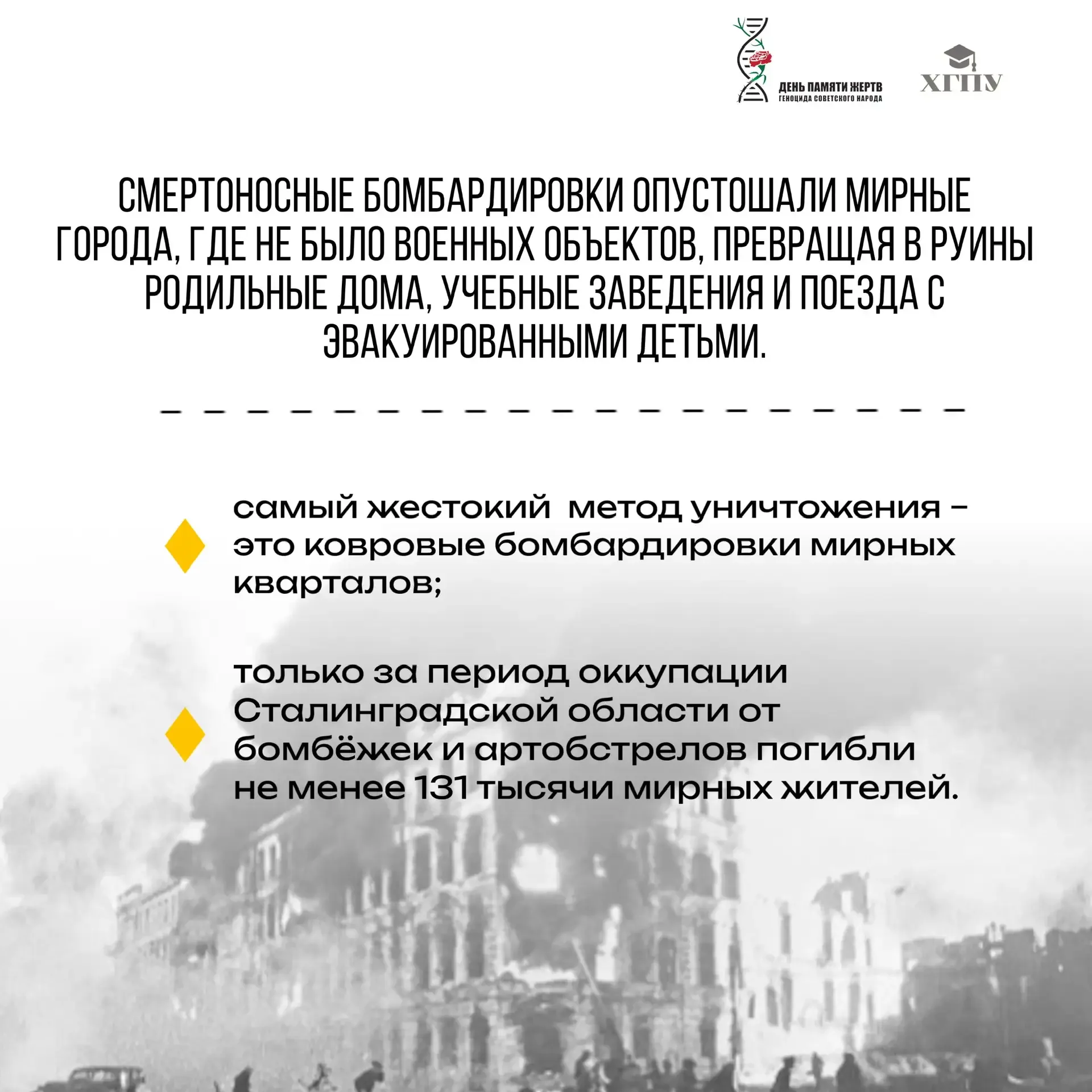 ДЕНЬ ПАМЯТИ ЖЕРТВ
ГЕНОЦИДА СОВЕТСКОГО НАРОДА

ХГПУ

СМЕРТОНОСНЫЕ БОМБАРДИРОВКИ ОПУСТОШАЛИ МИРНЫЕ ГОРОДА, ГДЕ НЕ БЫЛО ВОЕННЫХ ОБЪЕКТОВ, ПРЕВРАЩАЯ В РУИНЫ РОДИЛЬНЫЕ ДОМА, УЧЕБНЫЕ ЗАВЕДЕНИЯ И ПОЕЗДА С ЭВАКУИРОВАННЫМИ ДЕТЬМИ.

самый жестокий метод уничтожения – это ковровые бомбардировки мирных кварталов;

только за период оккупации Сталинградской области от бомбёжек и артобстрелов погибли не менее 131 тысячи мирных жителей.